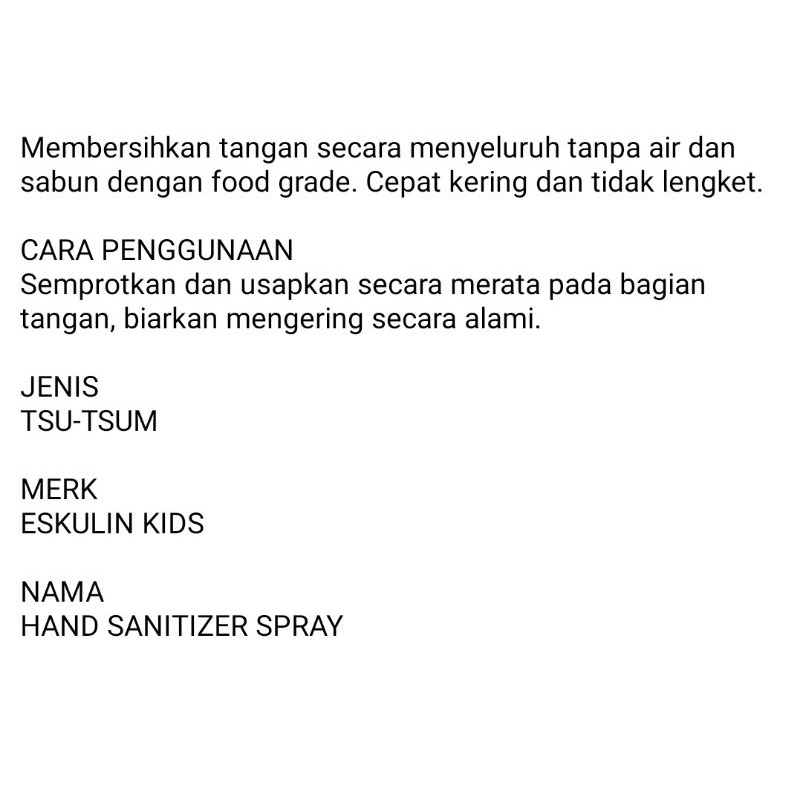 Membersihkan tangan secara menyeluruh tanpa air dan sabun dengan food grade. Cepat kering dan tidak lengket.

CARA PENGGUNAAN
Semprotkan dan usapkan secara merata pada bagian tangan, biarkan mengering secara alami.

JENIS
TSU-TSUM

MERK
ESKULIN KIDS

NAMA
HAND SANITIZER SPRAY